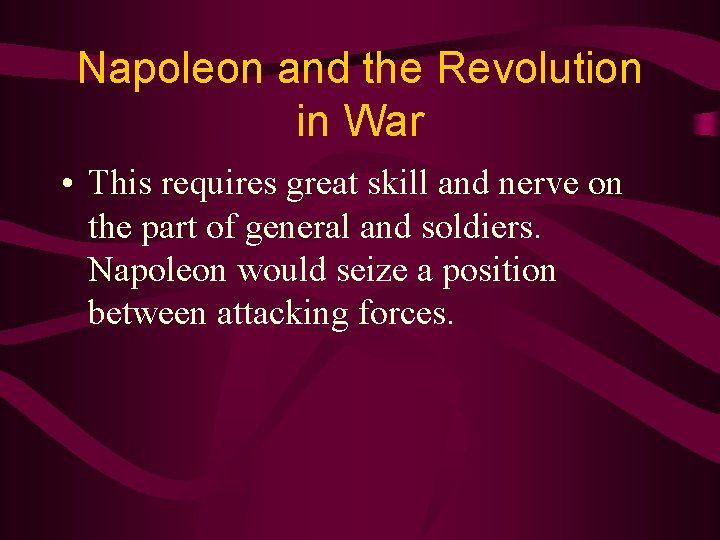 Napoleon and the Revolution in War

• This requires great skill and nerve on the part of general and soldiers. Napoleon would seize a position between attacking forces.